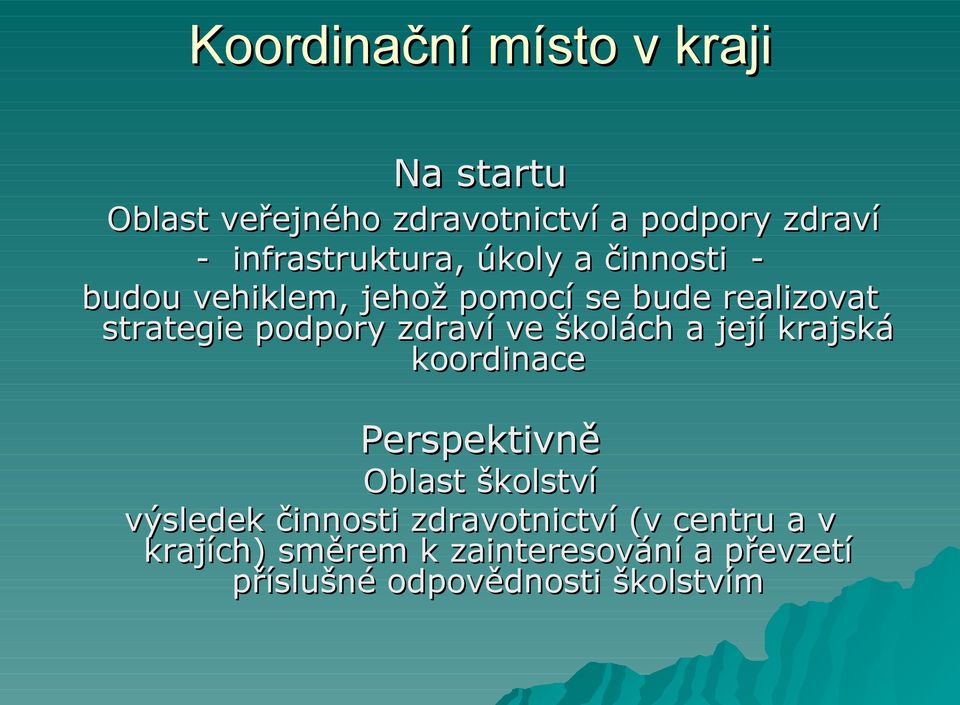 Koordinační místo v kraji

Na startu

Oblast veřejného zdravotnictví a podpory zdraví

- infrastruktura, úkoly a činnosti -

budou vehiklem, jehož pomocí se bude realizovat strategie podpory zdraví ve školách a její krajská koordinace

Perspektivně

Oblast školství

výsledek činnosti zdravotnictví (v centru a v krajích) směrem k zainteresování a převzetí příslušné odpovědnosti školstvím